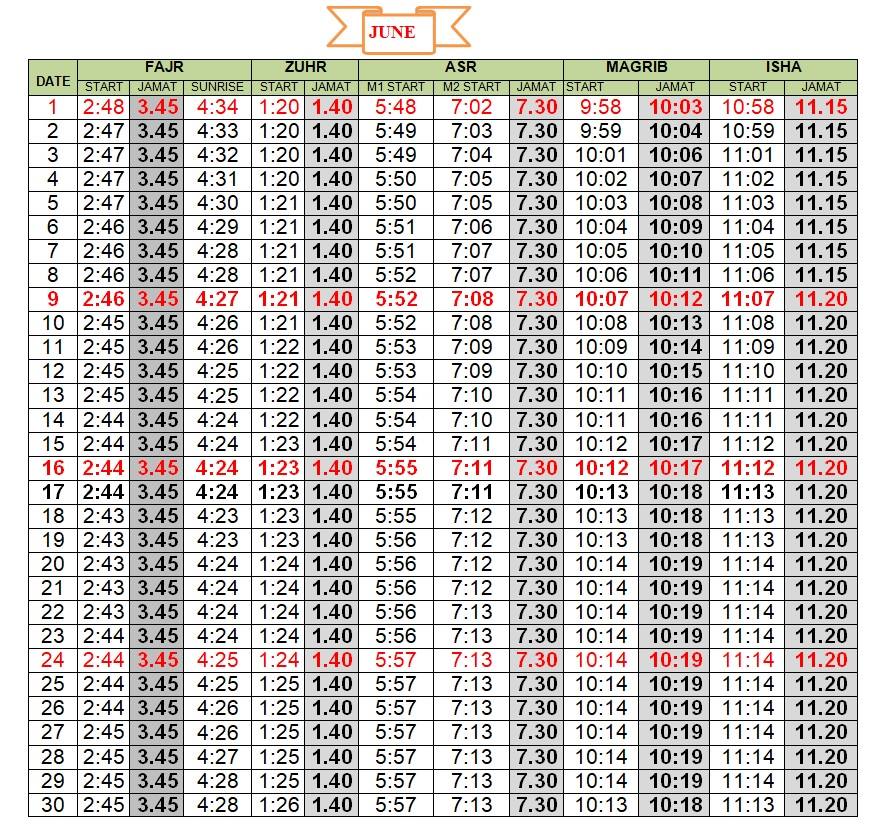 JUNE

| DATE | FAJR START | FAJR JAMAT | FAJR SUNRISE | ZUHR START | ZUHR JAMAT | ASR M1 START | ASR M2 START | ASR JAMAT | MAGRIB START | MAGRIB JAMAT | ISHA START | ISHA JAMAT |
|---|---|---|---|---|---|---|---|---|---|---|---|---|
| 1 | 2:48 | 3.45 | 4:34 | 1:20 | 1.40 | 5:48 | 7:02 | 7.30 | 9:58 | 10:03 | 10:58 | 11.15 |
| 2 | 2:47 | 3.45 | 4:33 | 1:20 | 1.40 | 5:49 | 7:03 | 7.30 | 9:59 | 10:04 | 10:59 | 11.15 |
| 3 | 2:47 | 3.45 | 4:32 | 1:20 | 1.40 | 5:49 | 7:04 | 7.30 | 10:01 | 10:06 | 11:01 | 11.15 |
| 4 | 2:47 | 3.45 | 4:31 | 1:20 | 1.40 | 5:50 | 7:05 | 7.30 | 10:02 | 10:07 | 11:02 | 11.15 |
| 5 | 2:47 | 3.45 | 4:30 | 1:21 | 1.40 | 5:50 | 7:05 | 7.30 | 10:03 | 10:08 | 11:03 | 11.15 |
| 6 | 2:46 | 3.45 | 4:29 | 1:21 | 1.40 | 5:51 | 7:06 | 7.30 | 10:04 | 10:09 | 11:04 | 11.15 |
| 7 | 2:46 | 3.45 | 4:28 | 1:21 | 1.40 | 5:51 | 7:07 | 7.30 | 10:05 | 10:10 | 11:05 | 11.15 |
| 8 | 2:46 | 3.45 | 4:28 | 1:21 | 1.40 | 5:52 | 7:07 | 7.30 | 10:06 | 10:11 | 11:06 | 11.15 |
| 9 | 2:46 | 3.45 | 4:27 | 1:21 | 1.40 | 5:52 | 7:08 | 7.30 | 10:07 | 10:12 | 11:07 | 11.20 |
| 10 | 2:45 | 3.45 | 4:26 | 1:21 | 1.40 | 5:52 | 7:08 | 7.30 | 10:08 | 10:13 | 11:08 | 11.20 |
| 11 | 2:45 | 3.45 | 4:26 | 1:22 | 1.40 | 5:53 | 7:09 | 7.30 | 10:09 | 10:14 | 11:09 | 11.20 |
| 12 | 2:45 | 3.45 | 4:25 | 1:22 | 1.40 | 5:53 | 7:09 | 7.30 | 10:10 | 10:15 | 11:10 | 11.20 |
| 13 | 2:45 | 3.45 | 4:25 | 1:22 | 1.40 | 5:54 | 7:10 | 7.30 | 10:11 | 10:16 | 11:11 | 11.20 |
| 14 | 2:44 | 3.45 | 4:24 | 1:22 | 1.40 | 5:54 | 7:10 | 7.30 | 10:11 | 10:16 | 11:11 | 11.20 |
| 15 | 2:44 | 3.45 | 4:24 | 1:23 | 1.40 | 5:54 | 7:11 | 7.30 | 10:12 | 10:17 | 11:12 | 11.20 |
| 16 | 2:44 | 3.45 | 4:24 | 1:23 | 1.40 | 5:55 | 7:11 | 7.30 | 10:12 | 10:17 | 11:12 | 11.20 |
| 17 | 2:44 | 3.45 | 4:24 | 1:23 | 1.40 | 5:55 | 7:11 | 7.30 | 10:13 | 10:18 | 11:13 | 11.20 |
| 18 | 2:43 | 3.45 | 4:23 | 1:23 | 1.40 | 5:55 | 7:12 | 7.30 | 10:13 | 10:18 | 11:13 | 11.20 |
| 19 | 2:43 | 3.45 | 4:23 | 1:23 | 1.40 | 5:56 | 7:12 | 7.30 | 10:13 | 10:18 | 11:13 | 11.20 |
| 20 | 2:43 | 3.45 | 4:24 | 1:24 | 1.40 | 5:56 | 7:12 | 7.30 | 10:14 | 10:19 | 11:14 | 11.20 |
| 21 | 2:43 | 3.45 | 4:24 | 1:24 | 1.40 | 5:56 | 7:12 | 7.30 | 10:14 | 10:19 | 11:14 | 11.20 |
| 22 | 2:43 | 3.45 | 4:24 | 1:24 | 1.40 | 5:56 | 7:13 | 7.30 | 10:14 | 10:19 | 11:14 | 11.20 |
| 23 | 2:44 | 3.45 | 4:24 | 1:24 | 1.40 | 5:56 | 7:13 | 7.30 | 10:14 | 10:19 | 11:14 | 11.20 |
| 24 | 2:44 | 3.45 | 4:25 | 1:24 | 1.40 | 5:57 | 7:13 | 7.30 | 10:14 | 10:19 | 11:14 | 11.20 |
| 25 | 2:44 | 3.45 | 4:25 | 1:25 | 1.40 | 5:57 | 7:13 | 7.30 | 10:14 | 10:19 | 11:14 | 11.20 |
| 26 | 2:44 | 3.45 | 4:26 | 1:25 | 1.40 | 5:57 | 7:13 | 7.30 | 10:14 | 10:19 | 11:14 | 11.20 |
| 27 | 2:45 | 3.45 | 4:26 | 1:25 | 1.40 | 5:57 | 7:13 | 7.30 | 10:14 | 10:19 | 11:14 | 11.20 |
| 28 | 2:45 | 3.45 | 4:27 | 1:25 | 1.40 | 5:57 | 7:13 | 7.30 | 10:14 | 10:19 | 11:14 | 11.20 |
| 29 | 2:45 | 3.45 | 4:28 | 1:25 | 1.40 | 5:57 | 7:13 | 7.30 | 10:14 | 10:19 | 11:14 | 11.20 |
| 30 | 2:45 | 3.45 | 4:28 | 1:26 | 1.40 | 5:57 | 7:13 | 7.30 | 10:13 | 10:18 | 11:13 | 11.20 |